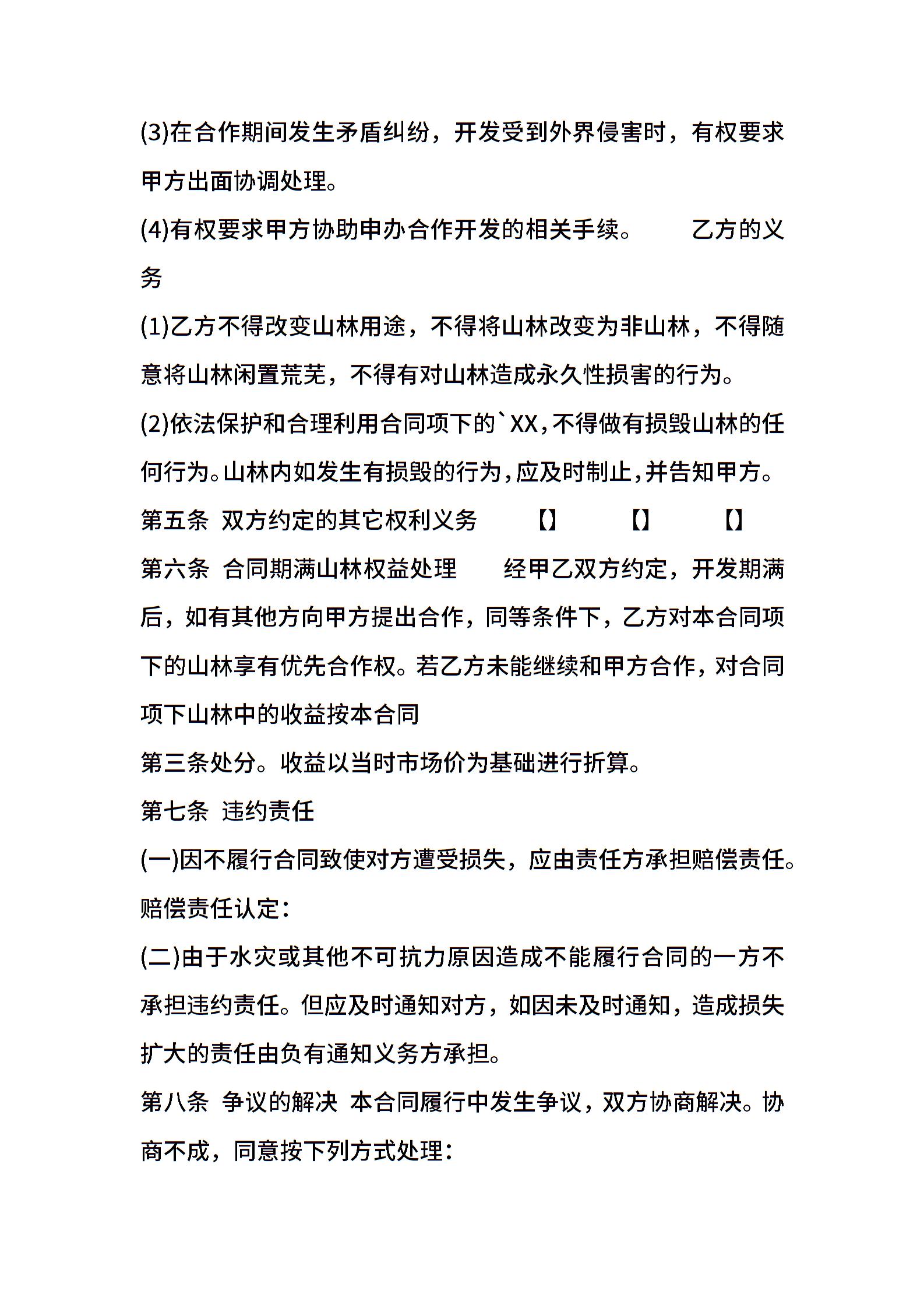 (3)在合作期间发生矛盾纠纷，开发受到外界侵害时，有权要求甲方出面协调处理。

(4)有权要求甲方协助申办合作开发的相关手续。　　乙方的义务

(1)乙方不得改变山林用途，不得将山林改变为非山林，不得随意将山林闲置荒芜，不得有对山林造成永久性损害的行为。

(2)依法保护和合理利用合同项下的`XX,不得做有损毁山林的任何行为。山林内如发生有损毁的行为,应及时制止,并告知甲方。

第五条 双方约定的其它权利义务　【】　【】　【】

第六条 合同期满山林权益处理　经甲乙双方约定，开发期满后，如有其他方向甲方提出合作，同等条件下，乙方对本合同项下的山林享有优先合作权。若乙方未能继续和甲方合作，对合同项下山林中的收益按本合同

第三条处分。收益以当时市场价为基础进行折算。

第七条 违约责任

(一)因不履行合同致使对方遭受损失，应由责任方承担赔偿责任。赔偿责任认定：

(二)由于水灾或其他不可抗力原因造成不能履行合同的一方不承担违约责任。但应及时通知对方，如因未及时通知，造成损失扩大的责任由负有通知义务方承担。

第八条 争议的解决 本合同履行中发生争议，双方协商解决。协商不成，同意按下列方式处理：